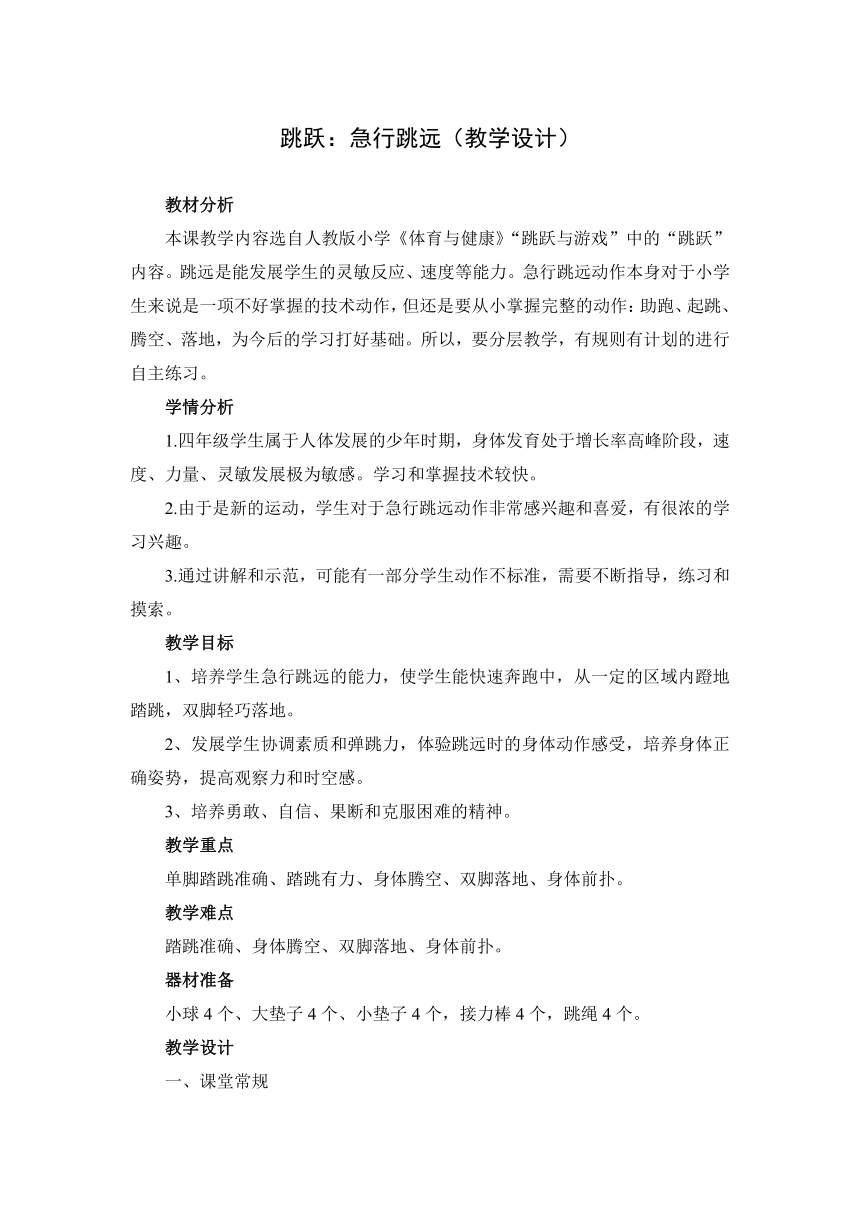 跳跃：急行跳远（教学设计）

教材分析

本课教学内容选自人教版小学《体育与健康》“跳跃与游戏”中的“跳跃”内容。跳远是能发展学生的灵敏反应、速度等能力。急行跳远动作本身对于小学生来说是一项不好掌握的技术动作，但还是要从小掌握完整的动作：助跑、起跳、腾空、落地，为今后的学习打好基础。所以，要分层教学，有规则有计划的进行自主练习。

学情分析

1.四年级学生属于人体发展的少年时期，身体发育处于增长率高峰阶段，速度、力量、灵敏发展极为敏感。学习和掌握技术较快。

2.由于是新的运动，学生对于急行跳远动作非常感兴趣和喜爱，有很浓的学习兴趣。

3.通过讲解和示范，可能有一部分学生动作不标准，需要不断指导，练习和摸索。

教学目标

1、培养学生急行跳远的能力，使学生能快速奔跑中，从一定的区域内蹬地踏跳，双脚轻巧落地。

2、发展学生协调素质和弹跳力，体验跳远时的身体动作感受，培养身体正确姿势，提高观察力和时空感。

3、培养勇敢、自信、果断和克服困难的精神。

教学重点

单脚踏跳准确、踏跳有力、身体腾空、双脚落地、身体前扑。

教学难点

踏跳准确、身体腾空、双脚落地、身体前扑。

器材准备

小球 4 个、大垫子 4 个、小垫子 4 个，接力棒 4 个，跳绳 4 个。

教学设计

一、课堂常规